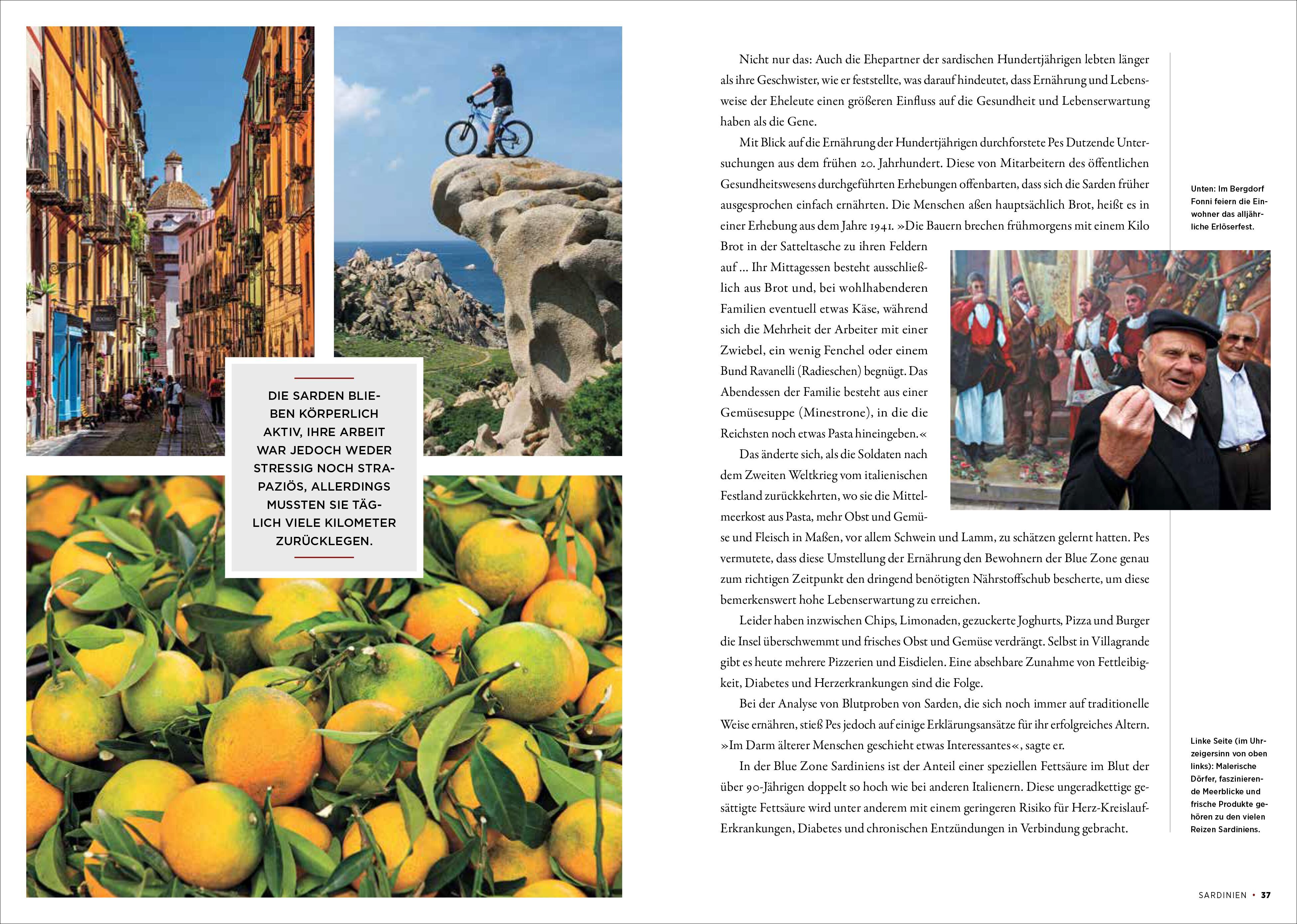 DIE SARDEN BLIEBEN KÖRPERLICH AKTIV, IHRE ARBEIT WAR JEDOCH WEDER STRESSIG NOCH STRAPAZIÖS, ALLERDINGS MUSSTEN SIE TÄGLICH VIELE KILOMETER ZURÜCKLEGEN.

Nicht nur das: Auch die Ehepartner der sardischen Hundertjährigen lebten länger als ihre Geschwister, wie er feststellte, was darauf hindeutet, dass Ernährung und Lebensweise der Eheleute einen größeren Einfluss auf die Gesundheit und Lebenserwartung haben als die Gene.

Mit Blick auf die Ernährung der Hundertjährigen durchforstete Pes Dutzende Untersuchungen aus dem frühen 20. Jahrhundert. Diese von Mitarbeitern des öffentlichen Gesundheitswesens durchgeführten Erhebungen offenbarten, dass sich die Sarden früher ausgesprochen einfach ernährten. Die Menschen aßen hauptsächlich Brot, heißt es in einer Erhebung aus dem Jahre 1941. »Die Bauern brechen frühmorgens mit einem Kilo Brot in der Satteltasche zu ihren Feldern auf ... Ihr Mittagessen besteht ausschließlich aus Brot und, bei wohlhabenderen Familien eventuell etwas Käse, während sich die Mehrheit der Arbeiter mit einer Zwiebel, ein wenig Fenchel oder einem Bund Ravanelli (Radieschen) begnügt. Das Abendessen der Familie besteht aus einer Gemüsesuppe (Minestrone), in die die Reichsten noch etwas Pasta hineingeben.«

Das änderte sich, als die Soldaten nach dem Zweiten Weltkrieg vom italienischen Festland zurückkehrten, wo sie die Mittelmeerkost aus Pasta, mehr Obst und Gemüse und Fleisch in Maßen, vor allem Schwein und Lamm, zu schätzen gelernt hatten. Pes vermutete, dass diese Umstellung der Ernährung den Bewohnern der Blue Zone genau zum richtigen Zeitpunkt den dringend benötigten Nährstoffschub bescherte, um diese bemerkenswert hohe Lebenserwartung zu erreichen.

Leider haben inzwischen Chips, Limonaden, gezuckerte Joghurts, Pizza und Burger die Insel überschwemmt und frisches Obst und Gemüse verdrängt. Selbst in Villagrande gibt es heute mehrere Pizzerien und Eisdielen. Eine absehbare Zunahme von Fettleibigkeit, Diabetes und Herzerkrankungen sind die Folge.

Bei der Analyse von Blutproben von Sarden, die sich noch immer auf traditionelle Weise ernähren, stieß Pes jedoch auf einige Erklärungsansätze für ihr erfolgreiches Altern. »Im Darm älterer Menschen geschieht etwas Interessantes«, sagte er.

In der Blue Zone Sardiniens ist der Anteil einer speziellen Fettsäure im Blut der über 90-Jährigen doppelt so hoch wie bei anderen Italienern. Diese ungeradkettige gesättigte Fettsäure wird unter anderem mit einem geringeren Risiko für Herz-Kreislauf-Erkrankungen, Diabetes und chronischen Entzündungen in Verbindung gebracht.

Unten: Im Bergdorf Fonni feiern die Einwohner das alljährliche Erlöserfest.

Linke Seite (im Uhrzeigersinn von oben links): Malerische Dörfer, faszinierende Meerblicke und frische Produkte gehören zu den vielen Reizen Sardiniens.

SARDINIEN • 37